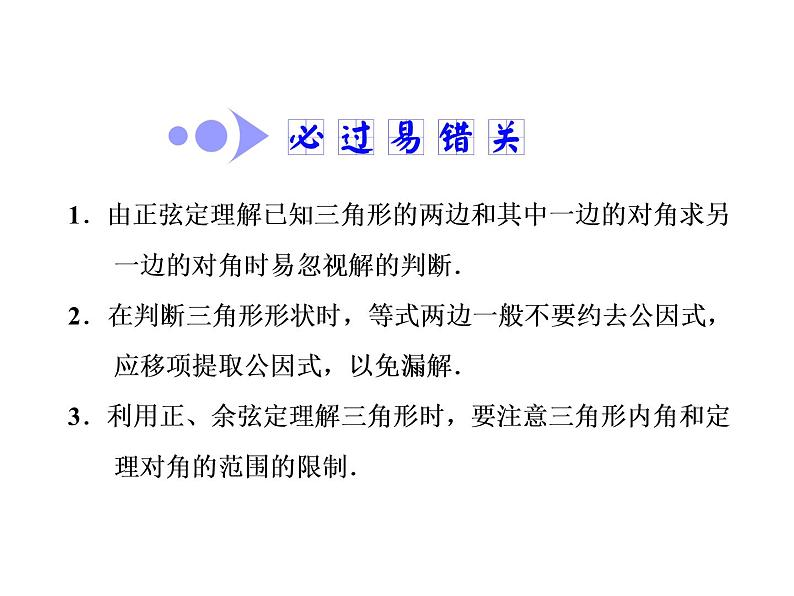 必过易错关

1．由正弦定理解已知三角形的两边和其中一边的对角求另一边的对角时易忽视解的判断．

2．在判断三角形形状时，等式两边一般不要约去公因式，应移项提取公因式，以免漏解．

3．利用正、余弦定理解三角形时，要注意三角形内角和定理对角的范围的限制．